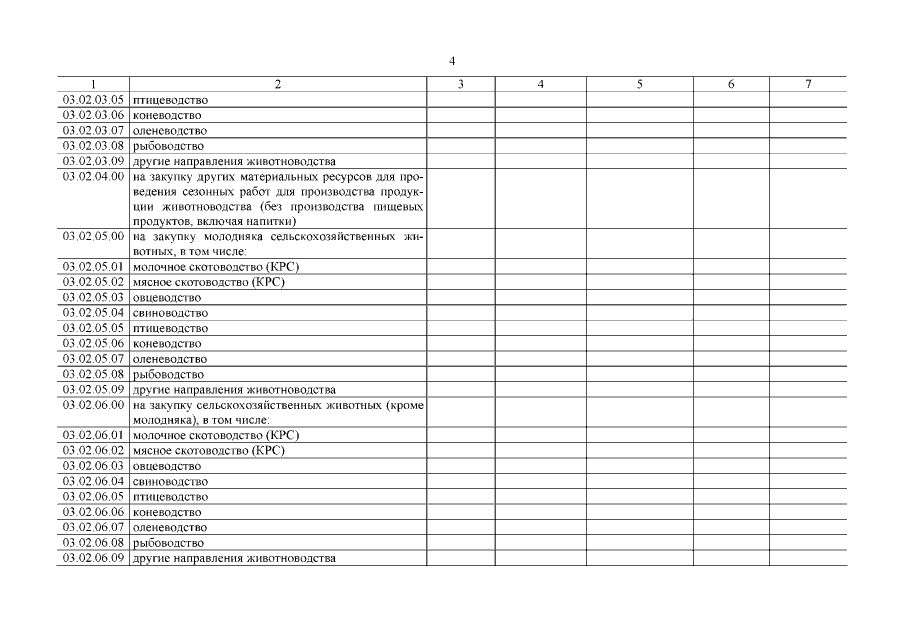 4

| 1 | 2 | 3 | 4 | 5 | 6 | 7 |
|---|---|---|---|---|---|---|
| 03.02.03.05 | птицеводство | | | | | |
| 03.02.03.06 | коневодство | | | | | |
| 03.02.03.07 | оленеводство | | | | | |
| 03.02.03.08 | рыбоводство | | | | | |
| 03.02.03.09 | другие направления животноводства | | | | | |
| 03.02.04.00 | на закупку других материальных ресурсов для проведения сезонных работ для производства продукции животноводства (без производства пищевых продуктов, включая напитки) | | | | | |
| 03.02.05.00 | на закупку молодняка сельскохозяйственных животных, в том числе: | | | | | |
| 03.02.05.01 | молочное скотоводство (КРС) | | | | | |
| 03.02.05.02 | мясное скотоводство (КРС) | | | | | |
| 03.02.05.03 | овцеводство | | | | | |
| 03.02.05.04 | свиноводство | | | | | |
| 03.02.05.05 | птицеводство | | | | | |
| 03.02.05.06 | коневодство | | | | | |
| 03.02.05.07 | оленеводство | | | | | |
| 03.02.05.08 | рыбоводство | | | | | |
| 03.02.05.09 | другие направления животноводства | | | | | |
| 03.02.06.00 | на закупку сельскохозяйственных животных (кроме молодняка), в том числе: | | | | | |
| 03.02.06.01 | молочное скотоводство (КРС) | | | | | |
| 03.02.06.02 | мясное скотоводство (КРС) | | | | | |
| 03.02.06.03 | овцеводство | | | | | |
| 03.02.06.04 | свиноводство | | | | | |
| 03.02.06.05 | птицеводство | | | | | |
| 03.02.06.06 | коневодство | | | | | |
| 03.02.06.07 | оленеводство | | | | | |
| 03.02.06.08 | рыбоводство | | | | | |
| 03.02.06.09 | другие направления животноводства | | | | | |